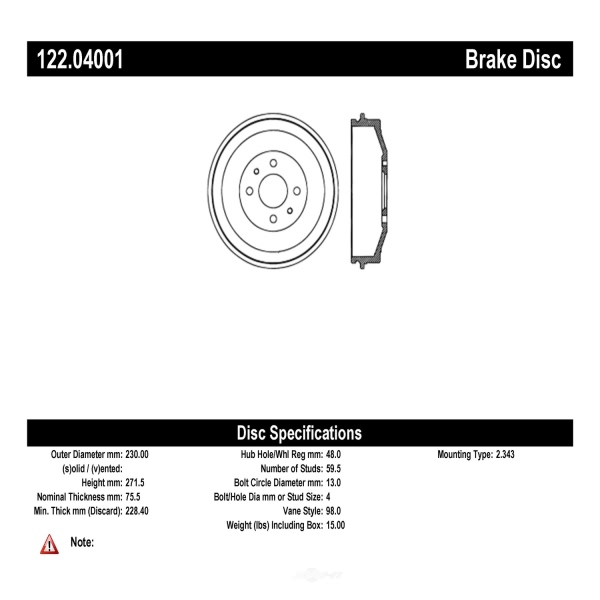 122.04001 Brake Disc

Disc Specifications

Outer Diameter mm: 230.00
(s)olid / (v)ented:
Height mm: 271.5
Nominal Thickness mm: 75.5
Min. Thick mm (Discard): 228.40

Hub Hole/Whl Reg mm: 48.0
Number of Studs: 59.5
Bolt Circle Diameter mm: 13.0
Bolt/Hole Dia mm or Stud Size: 4
Vane Style: 98.0
Weight (lbs) Including Box: 15.00

Mounting Type: 2.343

Note: